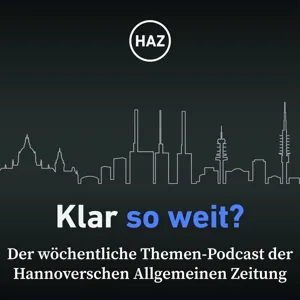 HAZ

Klar so weit?

Der wöchentliche Themen-Podcast der Hannoverschen Allgemeinen Zeitung